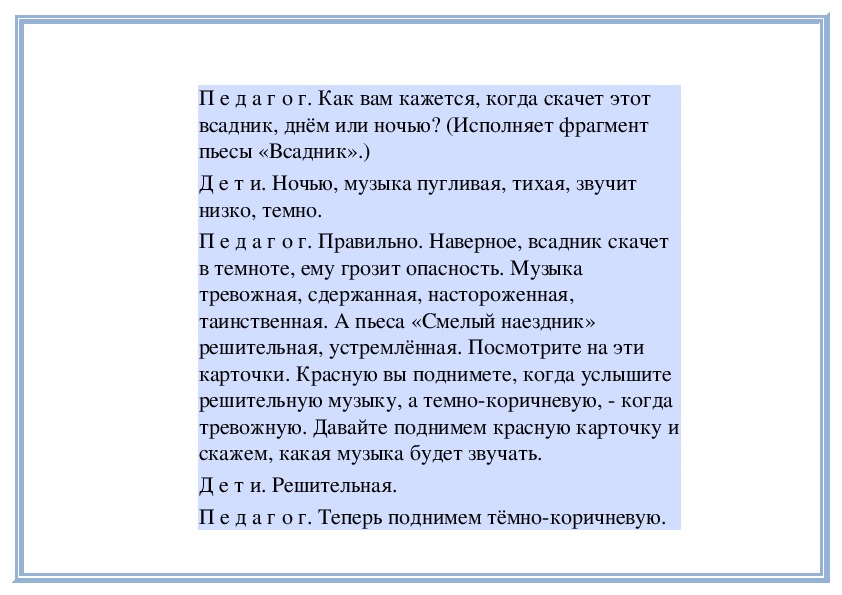 П е д а г о г. Как вам кажется, когда скачет этот всадник, днём или ночью? (Исполняет фрагмент пьесы «Всадник».)

Д е т и. Ночью, музыка пугливая, тихая, звучит низко, темно.

П е д а г о г. Правильно. Наверное, всадник скачет в темноте, ему грозит опасность. Музыка тревожная, сдержанная, настороженная, таинственная. А пьеса «Смелый наездник» решительная, устремлённая. Посмотрите на эти карточки. Красную вы поднимете, когда услышите решительную музыку, а темно-коричневую, - когда тревожную. Давайте поднимем красную карточку и скажем, какая музыка будет звучать.

Д е т и. Решительная.

П е д а г о г. Теперь поднимем тёмно-коричневую.